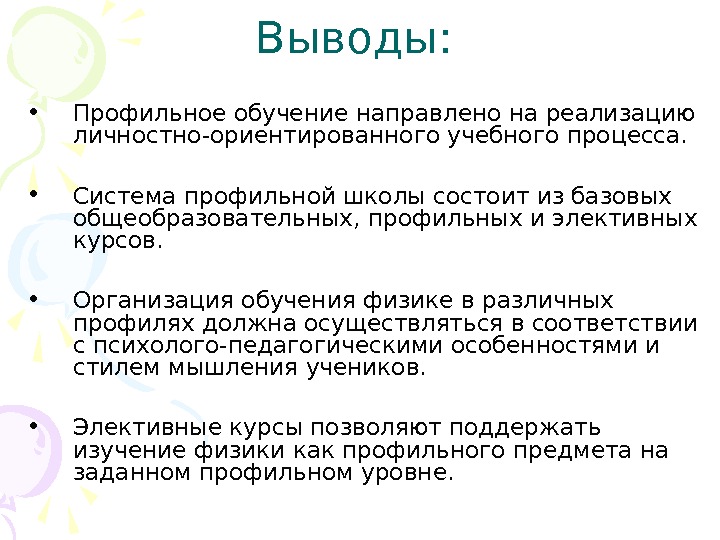 Выводы:

• Профильное обучение направлено на реализацию личностно-ориентированного учебного процесса.

• Система профильной школы состоит из базовых общеобразовательных, профильных и элективных курсов.

• Организация обучения физике в различных профилях должна осуществляться в соответствии с психолого-педагогическими особенностями и стилем мышления учеников.

• Элективные курсы позволяют поддержать изучение физики как профильного предмета на заданном профильном уровне.